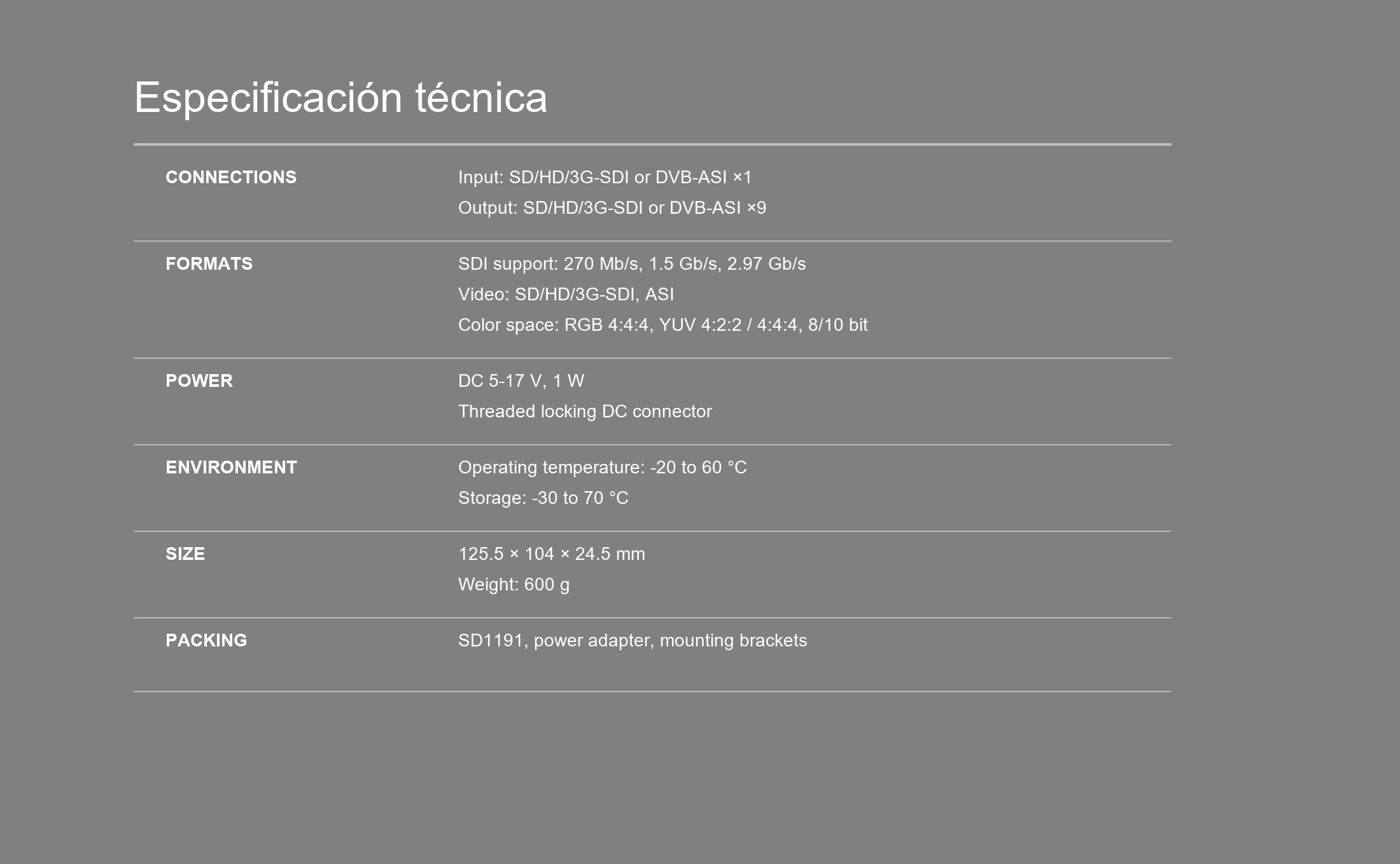 Especificación técnica

| | |
|---|---|
| CONNECTIONS | Input: SD/HD/3G-SDI or DVB-ASI ×1<br>Output: SD/HD/3G-SDI or DVB-ASI ×9 |
| FORMATS | SDI support: 270 Mb/s, 1.5 Gb/s, 2.97 Gb/s<br>Video: SD/HD/3G-SDI, ASI<br>Color space: RGB 4:4:4, YUV 4:2:2 / 4:4:4, 8/10 bit |
| POWER | DC 5-17 V, 1 W<br>Threaded locking DC connector |
| ENVIRONMENT | Operating temperature: -20 to 60 °C<br>Storage: -30 to 70 °C |
| SIZE | 125.5 × 104 × 24.5 mm<br>Weight: 600 g |
| PACKING | SD1191, power adapter, mounting brackets |